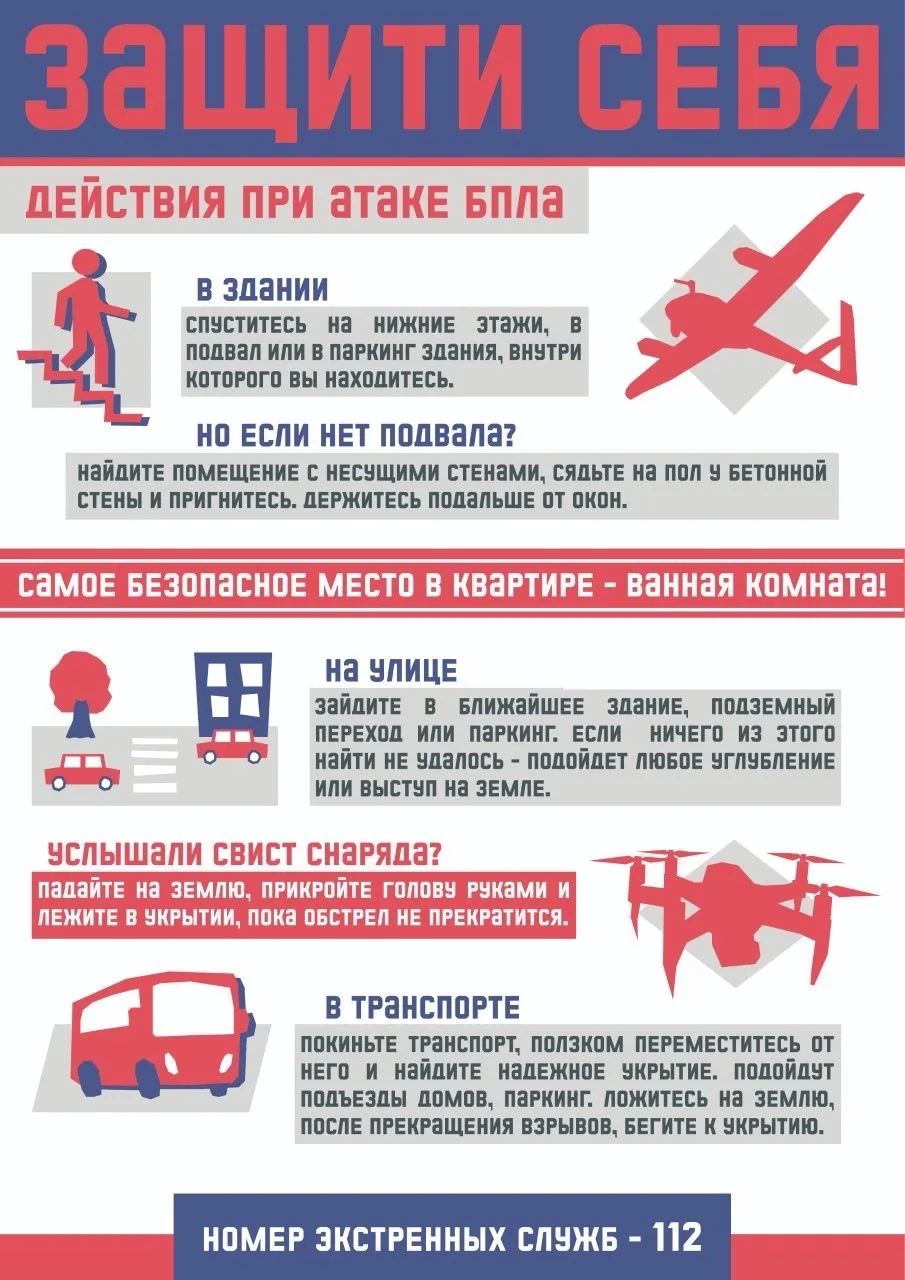 ЗАЩИТИ СЕБЯ

ДЕЙСТВИЯ ПРИ АТАКЕ БПЛА

В ЗДАНИИ

СПУСТИТЕСЬ НА НИЖНИЕ ЭТАЖИ, В ПОДВАЛ ИЛИ В ПАРКИНГ ЗДАНИЯ, ВНУТРИ КОТОРОГО ВЫ НАХОДИТЕСЬ.

НО ЕСЛИ НЕТ ПОДВАЛА?

НАЙДИТЕ ПОМЕЩЕНИЕ С НЕСУЩИМИ СТЕНАМИ, СЯДЬТЕ НА ПОЛ У БЕТОННОЙ СТЕНЫ И ПРИГНИТЕСЬ. ДЕРЖИТЕСЬ ПОДАЛЬШЕ ОТ ОКОН.

САМОЕ БЕЗОПАСНОЕ МЕСТО В КВАРТИРЕ - ВАННАЯ КОМНАТА!

НА УЛИЦЕ

ЗАЙДИТЕ В БЛИЖАЙШЕЕ ЗДАНИЕ, ПОДЗЕМНЫЙ ПЕРЕХОД ИЛИ ПАРКИНГ. ЕСЛИ НИЧЕГО ИЗ ЭТОГО НАЙТИ НЕ УДАЛОСЬ - ПОДОЙДЕТ ЛЮБОЕ УГЛУБЛЕНИЕ ИЛИ ВЫСТУП НА ЗЕМЛЕ.

УСЛЫШАЛИ СВИСТ СНАРЯДА?

ПАДАЙТЕ НА ЗЕМЛЮ, ПРИКРОЙТЕ ГОЛОВУ РУКАМИ И ЛЕЖИТЕ В УКРЫТИИ, ПОКА ОБСТРЕЛ НЕ ПРЕКРАТИТСЯ.

В ТРАНСПОРТЕ

ПОКИНЬТЕ ТРАНСПОРТ, ПОЛЗКОМ ПЕРЕМЕСТИТЕСЬ ОТ НЕГО И НАЙДИТЕ НАДЕЖНОЕ УКРЫТИЕ. ПОДОЙДУТ ПОДЪЕЗДЫ ДОМОВ, ПАРКИНГ. ЛОЖИТЕСЬ НА ЗЕМЛЮ, ПОСЛЕ ПРЕКРАЩЕНИЯ ВЗРЫВОВ, БЕГИТЕ К УКРЫТИЮ.

НОМЕР ЭКСТРЕННЫХ СЛУЖБ - 112